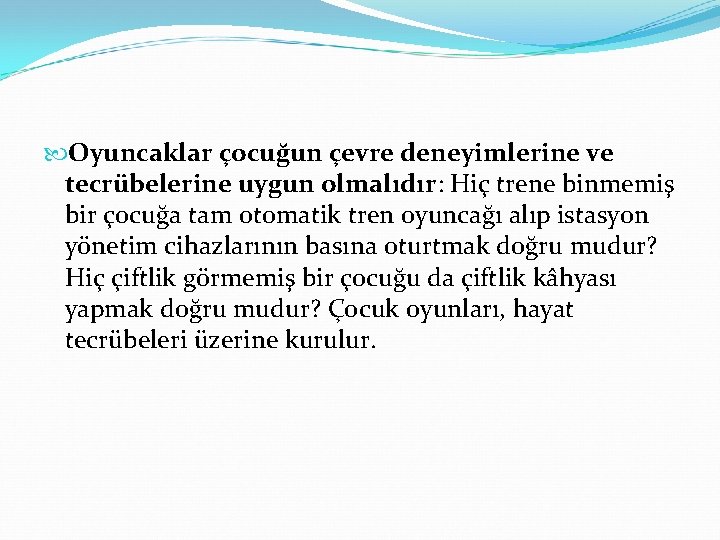 Oyuncaklar çocuğun çevre deneyimlerine ve tecrübelerine uygun olmalıdır: Hiç trene binmemiş bir çocuğa tam otomatik tren oyuncağı alıp istasyon yönetim cihazlarının basına oturtmak doğru mudur? Hiç çiftlik görmemiş bir çocuğu da çiftlik kâhyası yapmak doğru mudur? Çocuk oyunları, hayat tecrübeleri üzerine kurulur.